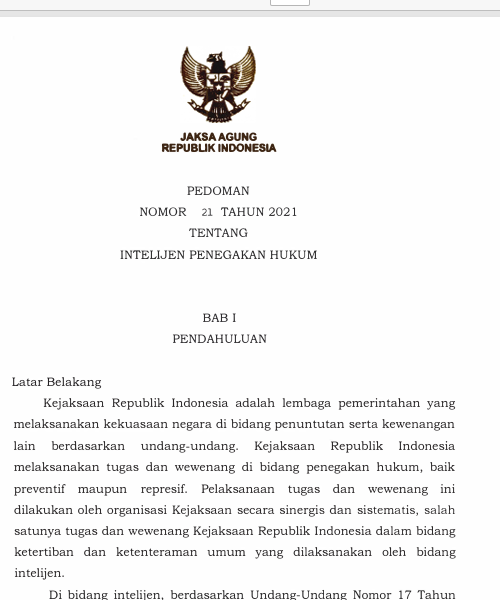 JAKSA AGUNG
REPUBLIK INDONESIA

PEDOMAN
NOMOR 21 TAHUN 2021
TENTANG
INTELIJEN PENEGAKAN HUKUM

BAB I
PENDAHULUAN

Latar Belakang

Kejaksaan Republik Indonesia adalah lembaga pemerintahan yang melaksanakan kekuasaan negara di bidang penuntutan serta kewenangan lain berdasarkan undang-undang. Kejaksaan Republik Indonesia melaksanakan tugas dan wewenang di bidang penegakan hukum, baik preventif maupun represif. Pelaksanaan tugas dan wewenang ini dilakukan oleh organisasi Kejaksaan secara sinergis dan sistematis, salah satunya tugas dan wewenang Kejaksaan Republik Indonesia dalam bidang ketertiban dan ketenteraman umum yang dilaksanakan oleh bidang intelijen.

Di bidang intelijen, berdasarkan Undang-Undang Nomor 17 Tahun